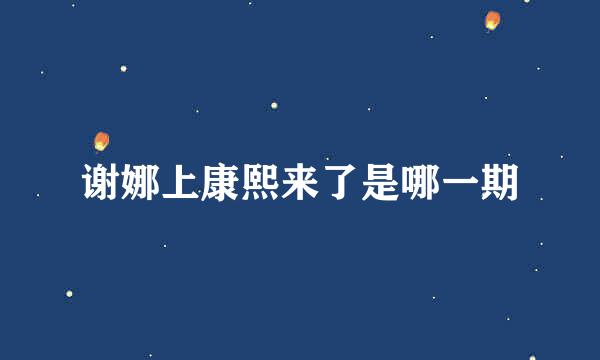 谢娜上康熙来了是哪一期